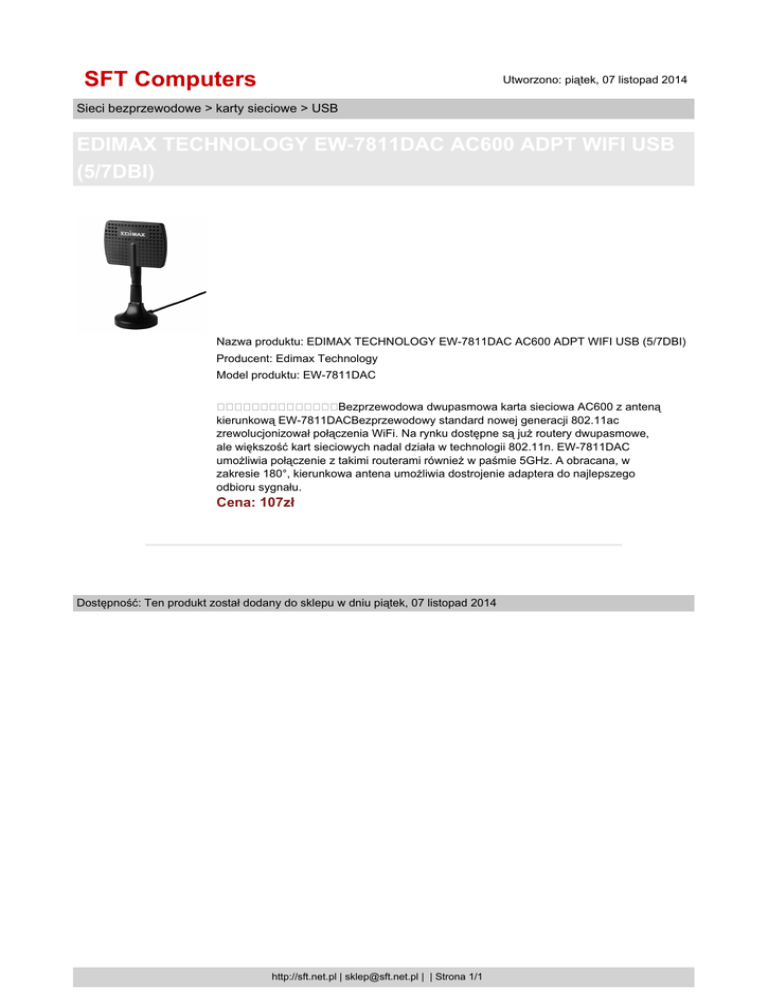 SFT Computers

Utworzono: piątek, 07 listopad 2014

Sieci bezprzewodowe > karty sieciowe > USB

EDIMAX TECHNOLOGY EW-7811DAC AC600 ADPT WIFI USB (5/7DBI)

EDIMAX

Nazwa produktu: EDIMAX TECHNOLOGY EW-7811DAC AC600 ADPT WIFI USB (5/7DBI)
Producent: Edimax Technology
Model produktu: EW-7811DAC

□□□□□□□□□□□□□□Bezprzewodowa dwupasmowa karta sieciowa AC600 z anteną kierunkową EW-7811DACBezprzewodowy standard nowej generacji 802.11ac zrewolucjonizował połączenia WiFi. Na rynku dostępne są już routery dwupasmowe, ale większość kart sieciowych nadal działa w technologii 802.11n. EW-7811DAC umożliwia połączenie z takimi routerami również w paśmie 5GHz. A obracana, w zakresie 180°, kierunkowa antena umożliwia dostrojenie adaptera do najlepszego odbioru sygnału.
Cena: 107zł

Dostępność: Ten produkt został dodany do sklepu w dniu piątek, 07 listopad 2014

http://sft.net.pl | sklep@sft.net.pl | | Strona 1/1